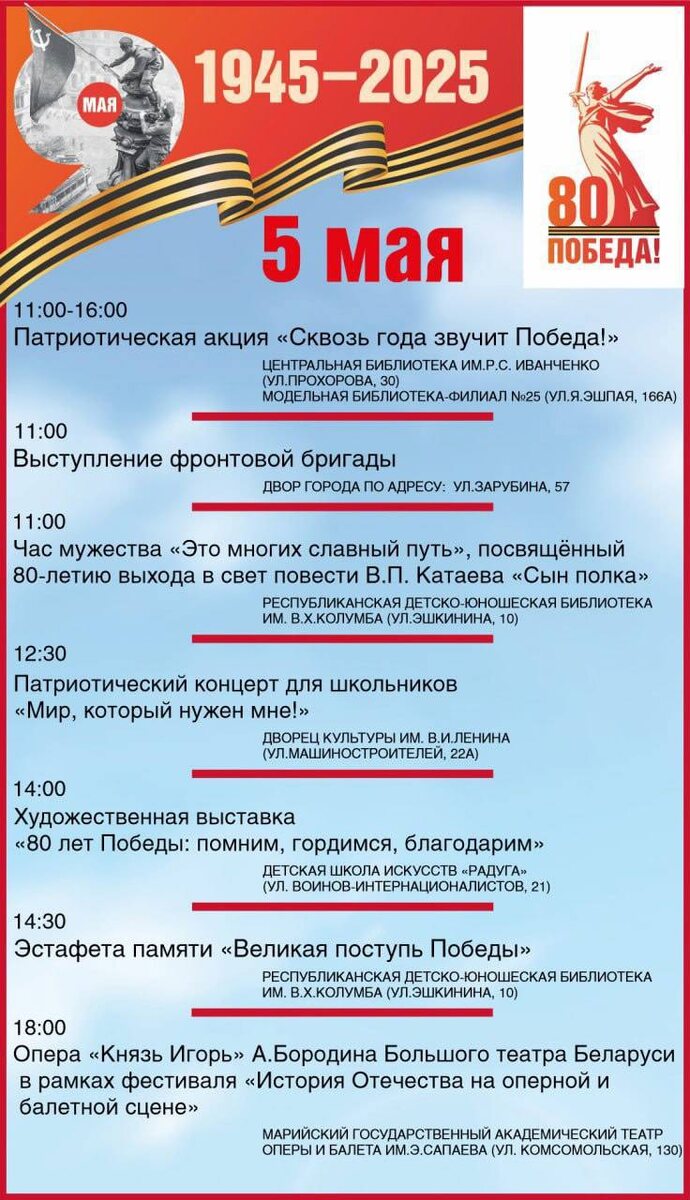 МАЯ

1945–2025

80
ПОБЕДА!

5 мая

11:00-16:00
Патриотическая акция «Сквозь года звучит Победа!»
ЦЕНТРАЛЬНАЯ БИБЛИОТЕКА ИМ.Р.С. ИВАНЧЕНКО (УЛ.ПРОХОРОВА, 30)
МОДЕЛЬНАЯ БИБЛИОТЕКА-ФИЛИАЛ №25 (УЛ.Я.ЭШПАЯ, 166А)

11:00
Выступление фронтовой бригады
ДВОР ГОРОДА ПО АДРЕСУ: УЛ.ЗАРУБИНА, 57

11:00
Час мужества «Это многих славный путь», посвящённый 80-летию выхода в свет повести В.П. Катаева «Сын полка»
РЕСПУБЛИКАНСКАЯ ДЕТСКО-ЮНОШЕСКАЯ БИБЛИОТЕКА ИМ. В.Х.КОЛУМБА (УЛ.ЭШКИНИНА, 10)

12:30
Патриотический концерт для школьников «Мир, который нужен мне!»
ДВОРЕЦ КУЛЬТУРЫ ИМ. В.И.ЛЕНИНА (УЛ.МАШИНОСТРОИТЕЛЕЙ, 22А)

14:00
Художественная выставка «80 лет Победы: помним, гордимся, благодарим»
ДЕТСКАЯ ШКОЛА ИСКУССТВ «РАДУГА» (УЛ. ВОИНОВ-ИНТЕРНАЦИОНАЛИСТОВ, 21)

14:30
Эстафета памяти «Великая поступь Победы»
РЕСПУБЛИКАНСКАЯ ДЕТСКО-ЮНОШЕСКАЯ БИБЛИОТЕКА ИМ. В.Х.КОЛУМБА (УЛ.ЭШКИНИНА, 10)

18:00
Опера «Князь Игорь» А.Бородина Большого театра Беларуси в рамках фестиваля «История Отечества на оперной и балетной сцене»
МАРИЙСКИЙ ГОСУДАРСТВЕННЫЙ АКАДЕМИЧЕСКИЙ ТЕАТР ОПЕРЫ И БАЛЕТА ИМ.Э.САПАЕВА (УЛ. КОМСОМОЛЬСКАЯ, 130)